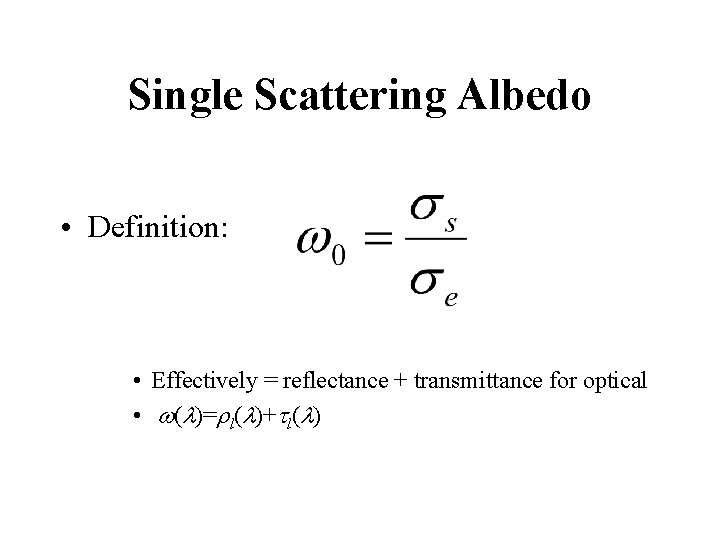 Single Scattering Albedo

• Definition: $\omega_0 = \frac{\sigma_s}{\sigma_e}$

• Effectively = reflectance + transmittance for optical
• $\omega(\lambda)=\rho_l(\lambda)+\tau_l(\lambda)$